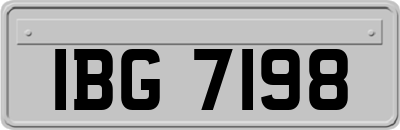 IBG 7198